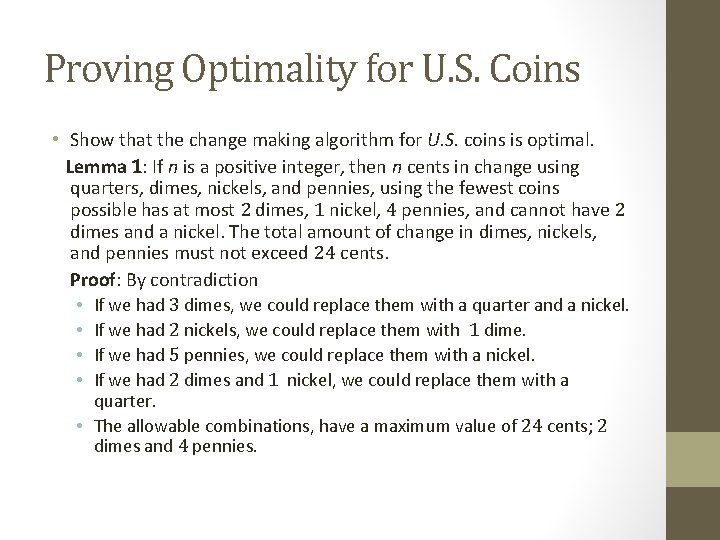 Proving Optimality for U.S. Coins

• Show that the change making algorithm for U.S. coins is optimal.

Lemma 1: If $n$ is a positive integer, then $n$ cents in change using quarters, dimes, nickels, and pennies, using the fewest coins possible has at most 2 dimes, 1 nickel, 4 pennies, and cannot have 2 dimes and a nickel. The total amount of change in dimes, nickels, and pennies must not exceed 24 cents.

Proof: By contradiction

• If we had 3 dimes, we could replace them with a quarter and a nickel.
• If we had 2 nickels, we could replace them with 1 dime.
• If we had 5 pennies, we could replace them with a nickel.
• If we had 2 dimes and 1 nickel, we could replace them with a quarter.
• The allowable combinations, have a maximum value of 24 cents; 2 dimes and 4 pennies.